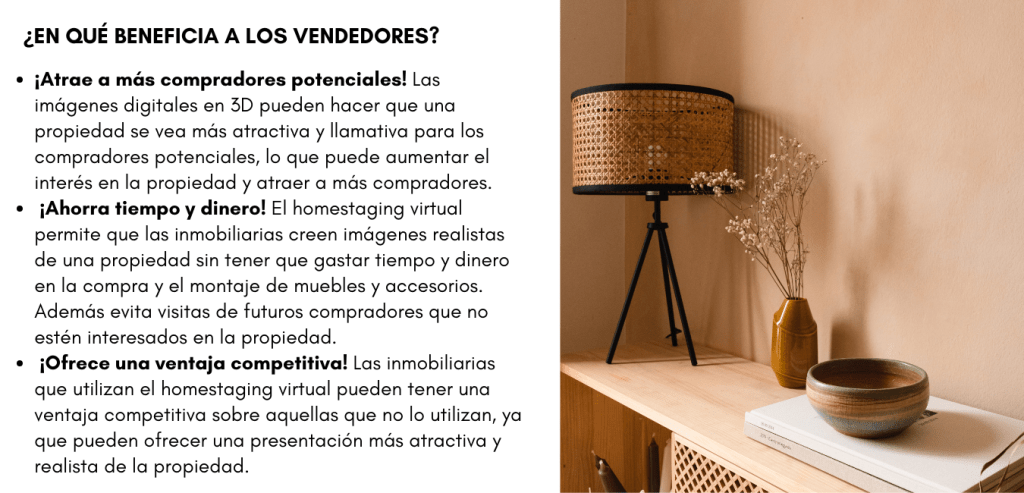 ¿EN QUÉ BENEFICIA A LOS VENDEDORES?

• ¡Atrae a más compradores potenciales! Las imágenes digitales en 3D pueden hacer que una propiedad se vea más atractiva y llamativa para los compradores potenciales, lo que puede aumentar el interés en la propiedad y atraer a más compradores.
• ¡Ahorra tiempo y dinero! El homestaging virtual permite que las inmobiliarias creen imágenes realistas de una propiedad sin tener que gastar tiempo y dinero en la compra y el montaje de muebles y accesorios. Además evita visitas de futuros compradores que no estén interesados en la propiedad.
• ¡Ofrece una ventaja competitiva! Las inmobiliarias que utilizan el homestaging virtual pueden tener una ventaja competitiva sobre aquellas que no lo utilizan, ya que pueden ofrecer una presentación más atractiva y realista de la propiedad.